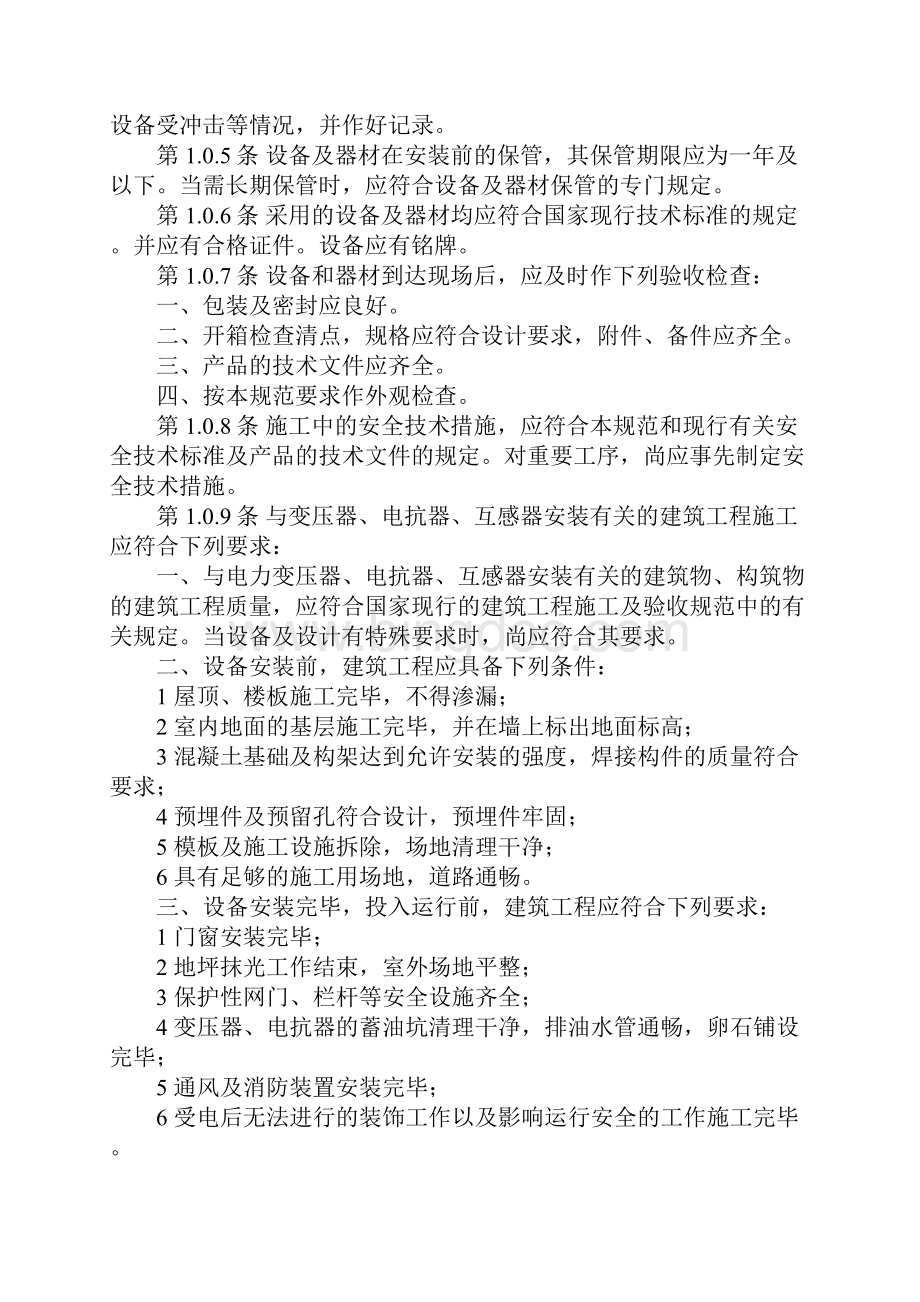 设备受冲击等情况，并作好记录。

第 1.0.5 条 设备及器材在安装前的保管，其保管期限应为一年及以下。当需长期保管时，应符合设备及器材保管的专门规定。

第 1.0.6 条 采用的设备及器材均应符合国家现行技术标准的规定。并应有合格证件。设备应有铭牌。

第 1.0.7 条 设备和器材到达现场后，应及时作下列验收检查：

一、包装及密封应良好。

二、开箱检查清点，规格应符合设计要求，附件、备件应齐全。

三、产品的技术文件应齐全。

四、按本规范要求作外观检查。

第 1.0.8 条 施工中的安全技术措施，应符合本规范和现行有关安全技术标准及产品的技术文件的规定。对重要工序，尚应事先制定安全技术措施。

第 1.0.9 条 与变压器、电抗器、互感器安装有关的建筑工程施工应符合下列要求：

一、与电力变压器、电抗器、互感器安装有关的建筑物、构筑物的建筑工程质量，应符合国家现行的建筑工程施工及验收规范中的有关规定。当设备及设计有特殊要求时，尚应符合其要求。

二、设备安装前，建筑工程应具备下列条件：

1 屋顶、楼板施工完毕，不得渗漏；

2 室内地面的基层施工完毕，并在墙上标出地面标高；

3 混凝土基础及构架达到允许安装的强度，焊接构件的质量符合要求；

4 预埋件及预留孔符合设计，预埋件牢固；

5 模板及施工设施拆除，场地清理干净；

6 具有足够的施工用场地，道路通畅。

三、设备安装完毕，投入运行前，建筑工程应符合下列要求：

1 门窗安装完毕；

2 地坪抹光工作结束，室外场地平整；

3 保护性网门、栏杆等安全设施齐全；

4 变压器、电抗器的蓄油坑清理干净，排油水管通畅，卵石铺设完毕；

5 通风及消防装置安装完毕；

6 受电后无法进行的装饰工作以及影响运行安全的工作施工完毕。